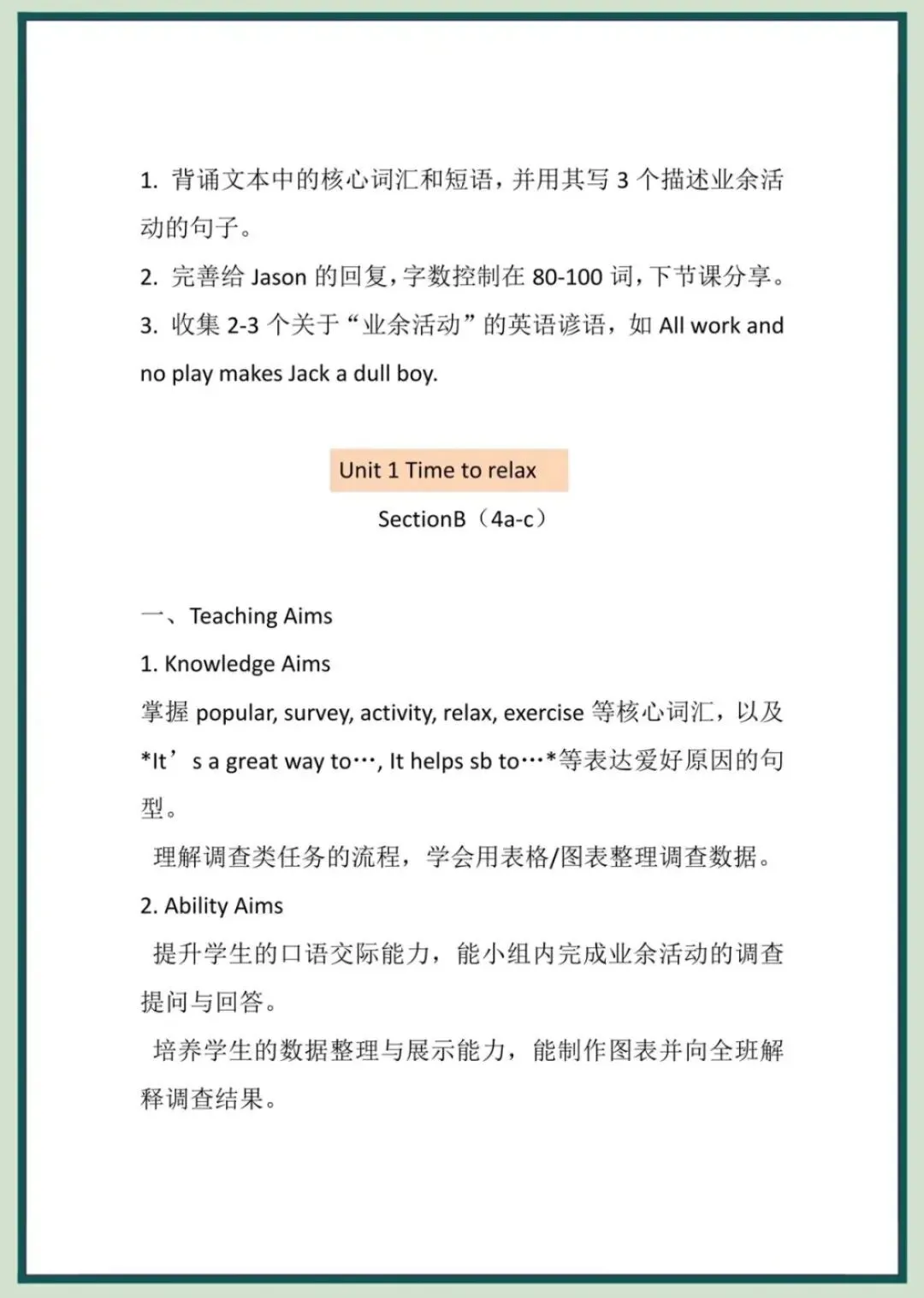 1. 背诵文本中的核心词汇和短语，并用其写 3 个描述业余活动的句子。

2. 完善给 Jason 的回复，字数控制在 80-100 词，下节课分享。

3. 收集 2-3 个关于“业余活动”的英语谚语，如 All work and no play makes Jack a dull boy.

Unit 1 Time to relax

SectionB（4a-c）

一、Teaching Aims

1. Knowledge Aims

掌握 popular, survey, activity, relax, exercise 等核心词汇，以及 *It’s a great way to…, It helps sb to…*等表达爱好原因的句型。

理解调查类任务的流程，学会用表格/图表整理调查数据。

2. Ability Aims

提升学生的口语交际能力，能小组内完成业余活动的调查提问与回答。

培养学生的数据整理与展示能力，能制作图表并向全班解释调查结果。